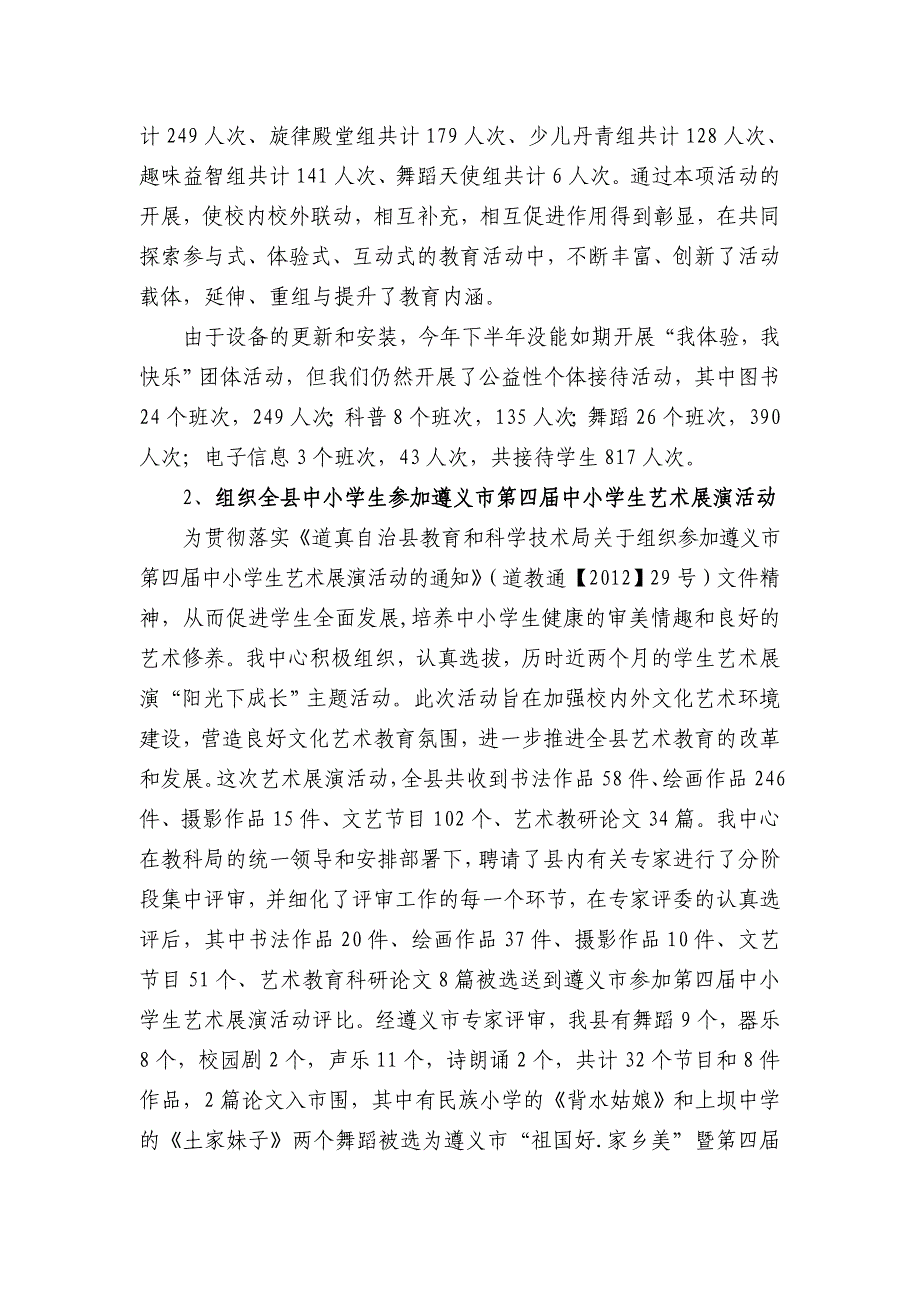 计 249 人次、旋律殿堂组共计 179 人次、少儿丹青组共计 128 人次、趣味益智组共计 141 人次、舞蹈天使组共计 6 人次。通过本项活动的开展，使校内校外联动，相互补充，相互促进作用得到彰显，在共同探索参与式、体验式、互动式的教育活动中，不断丰富、创新了活动载体，延伸、重组与提升了教育内涵。

由于设备的更新和安装，今年下半年没能如期开展“我体验，我快乐”团体活动，但我们仍然开展了公益性个体接待活动，其中图书 24 个班次，249 人次；科普 8 个班次，135 人次；舞蹈 26 个班次，390 人次；电子信息 3 个班次，43 人次，共接待学生 817 人次。

2、组织全县中小学生参加遵义市第四届中小学生艺术展演活动

为贯彻落实《道真自治县教育和科学技术局关于组织参加遵义市第四届中小学生艺术展演活动的通知》（道教通【2012】29 号）文件精神，从而促进学生全面发展，培养中小学生健康的审美情趣和良好的艺术修养。我中心积极组织，认真选拔，历时近两个月的学生艺术展演“阳光下成长”主题活动。此次活动旨在加强校内外文化艺术环境建设，营造良好文化艺术教育氛围，进一步推进全县艺术教育的改革和发展。这次艺术展演活动，全县共收到书法作品 58 件、绘画作品 246 件、摄影作品 15 件、文艺节目 102 个、艺术教研论文 34 篇。我中心在教科局的统一领导和安排部署下，聘请了县内有关专家进行了分阶段集中评审，并细化了评审工作的每一个环节，在专家评委的认真选评后，其中书法作品 20 件、绘画作品 37 件、摄影作品 10 件、文艺节目 51 个、艺术教育科研论文 8 篇被选送到遵义市参加第四届中小学生艺术展演活动评比。经遵义市专家评审，我县有舞蹈 9 个，器乐 8 个，校园剧 2 个，声乐 11 个，诗朗诵 2 个，共计 32 个节目和 8 件作品，2 篇论文入市围，其中有民族小学的《背水姑娘》和上坝中学的《土家妹子》两个舞蹈被选为遵义市“祖国好.家乡美”暨第四届